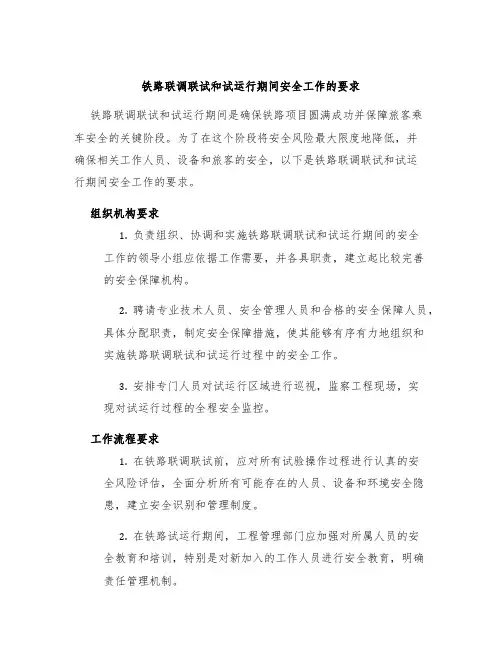 铁路联调联试和试运行期间安全工作的要求

铁路联调联试和试运行期间是确保铁路项目圆满成功并保障旅客乘车安全的关键阶段。为了在这个阶段将安全风险最大限度地降低，并确保相关工作人员、设备和旅客的安全，以下是铁路联调联试和试运行期间安全工作的要求。

组织机构要求

1. 负责组织、协调和实施铁路联调联试和试运行期间的安全工作的领导小组应依据工作需要，并各具职责，建立起比较完善的安全保障机构。

2. 聘请专业技术人员、安全管理人员和合格的安全保障人员，具体分配职责，制定安全保障措施，使其能够有序有力地组织和实施铁路联调联试和试运行过程中的安全工作。

3. 安排专门人员对试运行区域进行巡视，监察工程现场，实现对试运行过程的全程安全监控。

工作流程要求

1. 在铁路联调联试前，应对所有试验操作过程进行认真的安全风险评估，全面分析所有可能存在的人员、设备和环境安全隐患，建立安全识别和管理制度。

2. 在铁路试运行期间，工程管理部门应加强对所属人员的安全教育和培训，特别是对新加入的工作人员进行安全教育，明确责任管理机制。